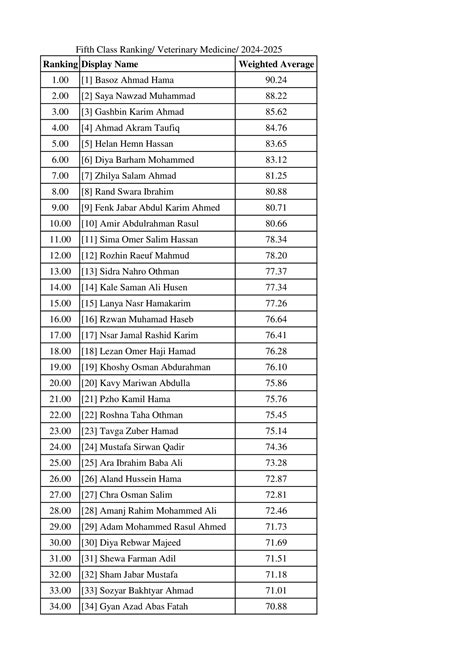 Fifth Class Ranking/ Veterinary Medicine/ 2024-2025

| Ranking | Display Name | Weighted Average |
|---|---|---|
| 1.00 | [1] Basoz Ahmad Hama | 90.24 |
| 2.00 | [2] Saya Nawzad Muhammad | 88.22 |
| 3.00 | [3] Gashbin Karim Ahmad | 85.62 |
| 4.00 | [4] Ahmad Akram Taufiq | 84.76 |
| 5.00 | [5] Helan Hemn Hassan | 83.65 |
| 6.00 | [6] Diya Barham Mohammed | 83.12 |
| 7.00 | [7] Zhilya Salam Ahmad | 81.25 |
| 8.00 | [8] Rand Swara Ibrahim | 80.88 |
| 9.00 | [9] Fenk Jabar Abdul Karim Ahmed | 80.71 |
| 10.00 | [10] Amir Abdulrahman Rasul | 80.66 |
| 11.00 | [11] Sima Omer Salim Hassan | 78.34 |
| 12.00 | [12] Rozhin Raeuf Mahmud | 78.20 |
| 13.00 | [13] Sidra Nahro Othman | 77.37 |
| 14.00 | [14] Kale Saman Ali Husen | 77.34 |
| 15.00 | [15] Lanya Nasr Hamakarim | 77.26 |
| 16.00 | [16] Rzwan Muhamad Haseb | 76.64 |
| 17.00 | [17] Nsar Jamal Rashid Karim | 76.41 |
| 18.00 | [18] Lezan Omer Haji Hamad | 76.28 |
| 19.00 | [19] Khoshy Osman Abdurahman | 76.10 |
| 20.00 | [20] Kavy Mariwan Abdulla | 75.86 |
| 21.00 | [21] Pzho Kamil Hama | 75.76 |
| 22.00 | [22] Roshna Taha Othman | 75.45 |
| 23.00 | [23] Tavga Zuber Hamad | 75.14 |
| 24.00 | [24] Mustafa Sirwan Qadir | 74.36 |
| 25.00 | [25] Ara Ibrahim Baba Ali | 73.28 |
| 26.00 | [26] Aland Hussein Hama | 72.87 |
| 27.00 | [27] Chra Osman Salim | 72.81 |
| 28.00 | [28] Amanj Rahim Mohammed Ali | 72.46 |
| 29.00 | [29] Adam Mohammed Rasul Ahmed | 71.73 |
| 30.00 | [30] Diya Rebwar Majeed | 71.69 |
| 31.00 | [31] Shewa Farman Adil | 71.51 |
| 32.00 | [32] Sham Jabar Mustafa | 71.18 |
| 33.00 | [33] Sozyar Bakhtyar Ahmad | 71.01 |
| 34.00 | [34] Gyan Azad Abas Fatah | 70.88 |